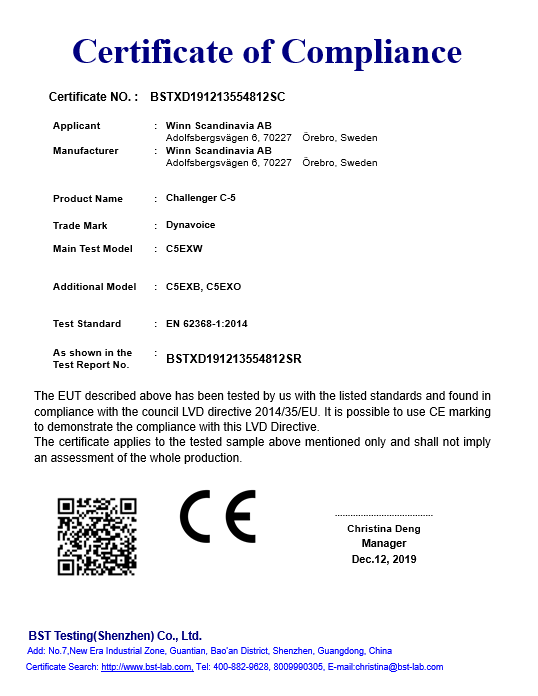 Certificate of Compliance

Certificate NO. : BSTXD191213554812SC

Applicant : Winn Scandinavia AB
Adolfsbergsvägen 6, 70227 Örebro, Sweden

Manufacturer : Winn Scandinavia AB
Adolfsbergsvägen 6, 70227 Örebro, Sweden

Product Name : Challenger C-5

Trade Mark : Dynavoice

Main Test Model : C5EXW

Additional Model : C5EXB, C5EXO

Test Standard : EN 62368-1:2014

As shown in the Test Report No. : BSTXD191213554812SR

The EUT described above has been tested by us with the listed standards and found in compliance with the council LVD directive 2014/35/EU. It is possible to use CE marking to demonstrate the compliance with this LVD Directive.
The certificate applies to the tested sample above mentioned only and shall not imply an assessment of the whole production.

CE

Christina Deng
Manager
Dec.12, 2019

BST Testing(Shenzhen) Co., Ltd.
Add: No.7,New Era Industrial Zone, Guantian, Bao'an District, Shenzhen, Guangdong, China
Certificate Search: http://www.bst-lab.com, Tel: 400-882-9628, 8009990305, E-mail:christina@bst-lab.com